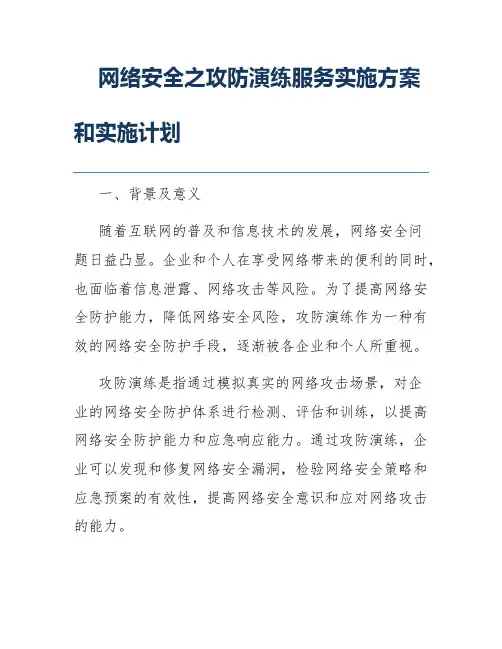 网络安全之攻防演练服务实施方案和实施计划

一、背景及意义

随着互联网的普及和信息技术的发展，网络安全问题日益凸显。企业和个人在享受网络带来的便利的同时，也面临着信息泄露、网络攻击等风险。为了提高网络安全防护能力，降低网络安全风险，攻防演练作为一种有效的网络安全防护手段，逐渐被各企业和个人所重视。

攻防演练是指通过模拟真实的网络攻击场景，对企业的网络安全防护体系进行检测、评估和训练，以提高网络安全防护能力和应急响应能力。通过攻防演练，企业可以发现和修复网络安全漏洞，检验网络安全策略和应急预案的有效性，提高网络安全意识和应对网络攻击的能力。